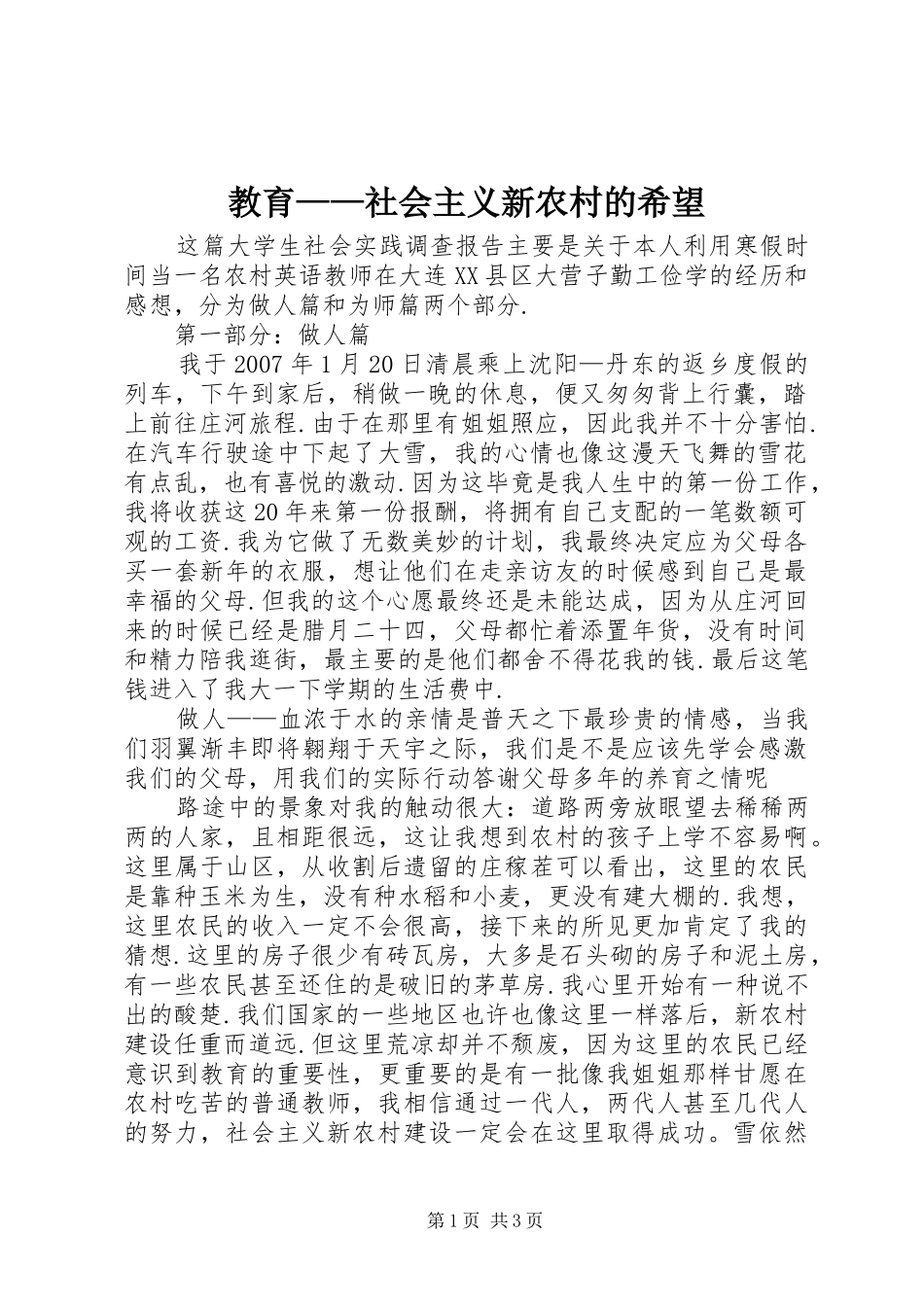 教育——社会主义新农村的希望

这篇大学生社会实践调查报告主要是关于本人利用寒假时间当一名农村英语教师在大连XX县区大营子勤工俭学的经历和感想，分为做人篇和为师篇两个部分.

第一部分：做人篇

我于2007年1月20日清晨乘上沈阳—丹东的返乡度假的列车，下午到家后，稍做一晚的休息，便又匆匆背上行囊，踏上前往庄河旅程.由于在那里有姐姐照应，因此我并不十分害怕.在汽车行驶途中下起了大雪，我的心情也像这漫天飞舞的雪花有点乱，也有喜悦的激动.因为这毕竟是我人生中的第一份工作，我将收获这20年来第一份报酬，将拥有自己支配的一笔数额可观的工资.我为它做了无数美妙的计划，我最终决定应为父母各买一套新年的衣服，想让他们在走亲访友的时候感到自己是最幸福的父母.但我的这个心愿最终还是未能达成，因为从庄河回来的时候已经是腊月二十四，父母都忙着添置年货，没有时间和精力陪我逛街，最主要的是他们都舍不得花我的钱.最后这笔钱进入了我大一下学期的生活费中.

做人——血浓于水的亲情是普天之下最珍贵的情感，当我们羽翼渐丰即将翱翔于天宇之际，我们是不是应该先学会感激我们的父母，用我们的实际行动答谢父母多年的养育之情呢

路途中的景象对我的触动很大：道路两旁放眼望去稀稀两两的人家，且相距很远，这让我想到农村的孩子上学不容易啊。这里属于山区，从收割后遗留的庄稼茬可以看出，这里的农民是靠种玉米为生，没有种水稻和小麦，更没有建大棚的.我想，这里农民的收入一定不会很高，接下来的所见更加肯定了我的猜想.这里的房子很少有砖瓦房，大多是石头砌的房子和泥土房，有一些农民甚至还住的是破旧的茅草房.我心里开始有一种说不出的酸楚.我们国家的一些地区也许也像这里一样落后，新农村建设任重而道远.但这里荒凉却并不颓废，因为这里的农民已经意识到教育的重要性，更重要的是有一批像我姐姐那样甘愿在农村吃苦的普通教师，我相信通过一代人，两代人甚至几代人的努力，社会主义新农村建设一定会在这里取得成功。雪依然

第1页 共3页